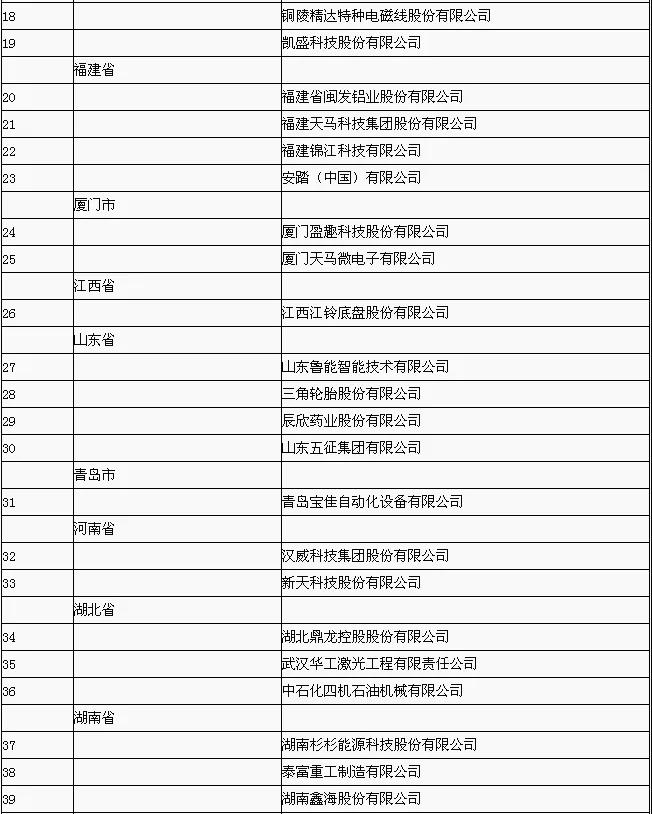 | | | |
|---|---|---|
| 18 | | 铜陵精达特种电磁线股份有限公司 |
| 19 | | 凯盛科技股份有限公司 |
| | 福建省 | |
| 20 | | 福建省闽发铝业股份有限公司 |
| 21 | | 福建天马科技集团股份有限公司 |
| 22 | | 福建锦江科技有限公司 |
| 23 | | 安踏（中国）有限公司 |
| | 厦门市 | |
| 24 | | 厦门盈趣科技股份有限公司 |
| 25 | | 厦门天马微电子有限公司 |
| | 江西省 | |
| 26 | | 江西江铃底盘股份有限公司 |
| | 山东省 | |
| 27 | | 山东鲁能智能技术有限公司 |
| 28 | | 三角轮胎股份有限公司 |
| 29 | | 辰欣药业股份有限公司 |
| 30 | | 山东五征集团有限公司 |
| | 青岛市 | |
| 31 | | 青岛宝佳自动化设备有限公司 |
| | 河南省 | |
| 32 | | 汉威科技集团股份有限公司 |
| 33 | | 新天科技股份有限公司 |
| | 湖北省 | |
| 34 | | 湖北鼎龙控股股份有限公司 |
| 35 | | 武汉华工激光工程有限责任公司 |
| 36 | | 中石化四机石油机械有限公司 |
| | 湖南省 | |
| 37 | | 湖南杉杉能源科技股份有限公司 |
| 38 | | 泰富重工制造有限公司 |
| 39 | | 湖南鑫海股份有限公司 |